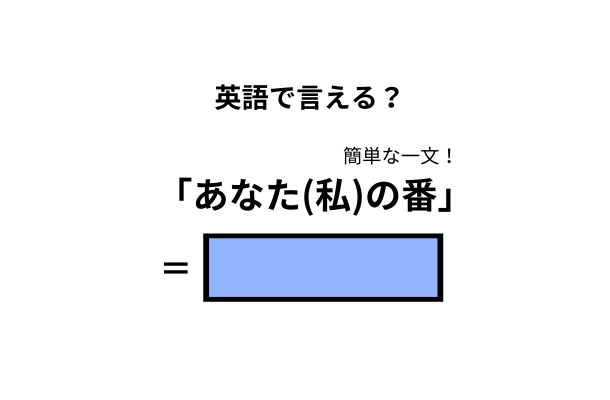 英語で言える？

簡単な一文！

「あなた(私)の番」

＝